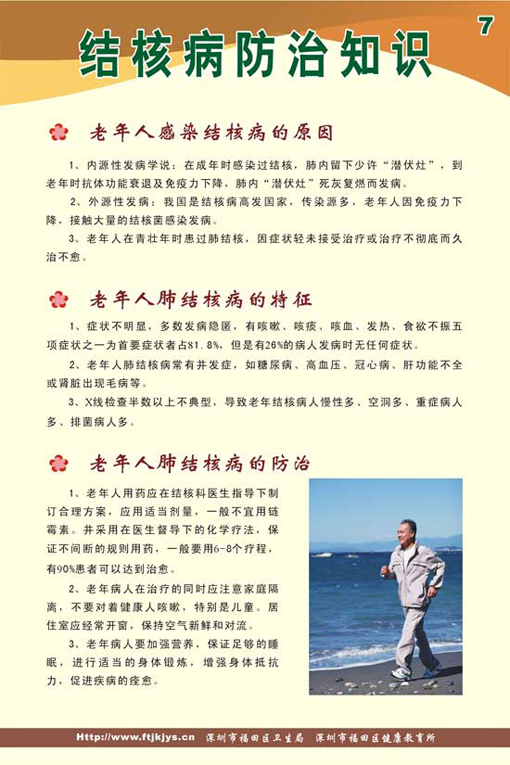 7

结核病防治知识

老年人感染结核病的原因

1、内源性发病学说：在成年时感染过结核，肺内留下少许“潜伏灶”，到老年时抗体功能衰退及免疫力下降，肺内“潜伏灶”死灰复燃而发病。

2、外源性发病：我国是结核病高发国家，传染源多，老年人因免疫力下降，接触大量的结核菌感染发病。

3、老年人在青壮年时患过肺结核，因症状轻未接受治疗或治疗不彻底而久治不愈。

老年人肺结核病的特征

1、症状不明显，多数发病隐匿，有咳嗽、咳痰、咳血、发热、食欲不振五项症状之一为首要症状者占81.8%，但是有26%的病人发病时无任何症状。

2、老年人肺结核病常有并发症，如糖尿病、高血压、冠心病、肝功能不全或肾脏出现毛病等。

3、X线检查半数以上不典型，导致老年结核病人慢性多、空洞多、重症病人多、排菌病人多。

老年人肺结核病的防治

1、老年人用药应在结核科医生指导下制订合理方案，应用适当剂量，一般不宜用链霉素。并采用在医生督导下的化学疗法，保证不间断的规则用药，一般要用6-8个疗程，有90%患者可以达到治愈。

2、老年病人在治疗的同时应注意家庭隔离，不要对着健康人咳嗽，特别是儿童。居住室应经常开窗，保持空气新鲜和对流。

3、老年病人要加强营养，保证足够的睡眠，进行适当的身体锻炼，增强身体抵抗力，促进疾病的痊愈。

Http://www.ftjkjys.cn 深圳市福田区卫生局 深圳市福田区健康教育所